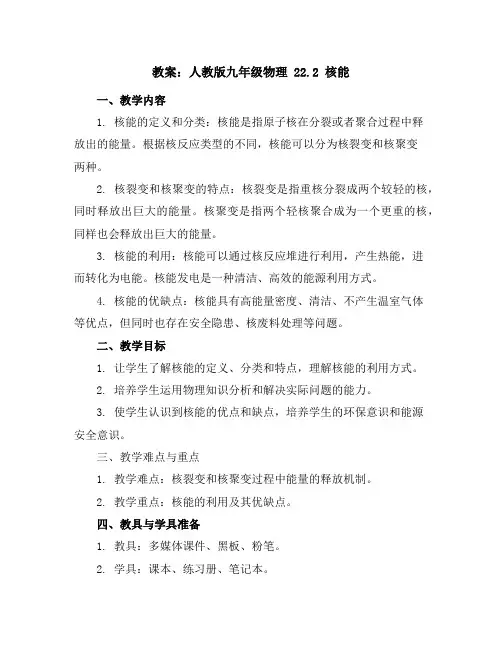 教案：人教版九年级物理 22.2 核能

一、教学内容

1. 核能的定义和分类：核能是指原子核在分裂或者聚合过程中释放出的能量。根据核反应类型的不同，核能可以分为核裂变和核聚变两种。

2. 核裂变和核聚变的特点：核裂变是指重核分裂成两个较轻的核，同时释放出巨大的能量。核聚变是指两个轻核聚合成为一个更重的核，同样也会释放出巨大的能量。

3. 核能的利用：核能可以通过核反应堆进行利用，产生热能，进而转化为电能。核能发电是一种清洁、高效的能源利用方式。

4. 核能的优缺点：核能具有高能量密度、清洁、不产生温室气体等优点，但同时也存在安全隐患、核废料处理等问题。

二、教学目标

1. 让学生了解核能的定义、分类和特点，理解核能的利用方式。

2. 培养学生运用物理知识分析和解决实际问题的能力。

3. 使学生认识到核能的优点和缺点，培养学生的环保意识和能源安全意识。

三、教学难点与重点

1. 教学难点：核裂变和核聚变过程中能量的释放机制。

2. 教学重点：核能的利用及其优缺点。

四、教具与学具准备

1. 教具：多媒体课件、黑板、粉笔。

2. 学具：课本、练习册、笔记本。